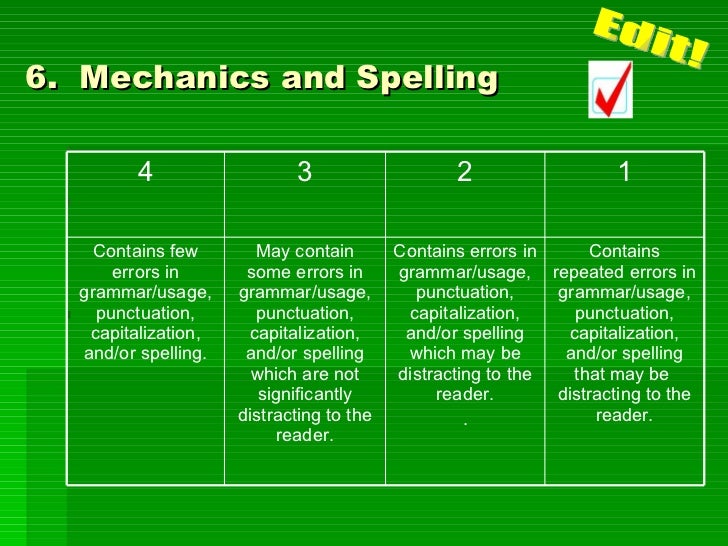 Edit!

6. Mechanics and Spelling

| 4 | 3 | 2 | 1 |
|---|---|---|---|
| Contains few errors in grammar/usage, punctuation, capitalization, and/or spelling. | May contain some errors in grammar/usage, punctuation, capitalization, and/or spelling which are not significantly distracting to the reader. | Contains errors in grammar/usage, punctuation, capitalization, and/or spelling which may be distracting to the reader. . | Contains repeated errors in grammar/usage, punctuation, capitalization, and/or spelling that may be distracting to the reader. |